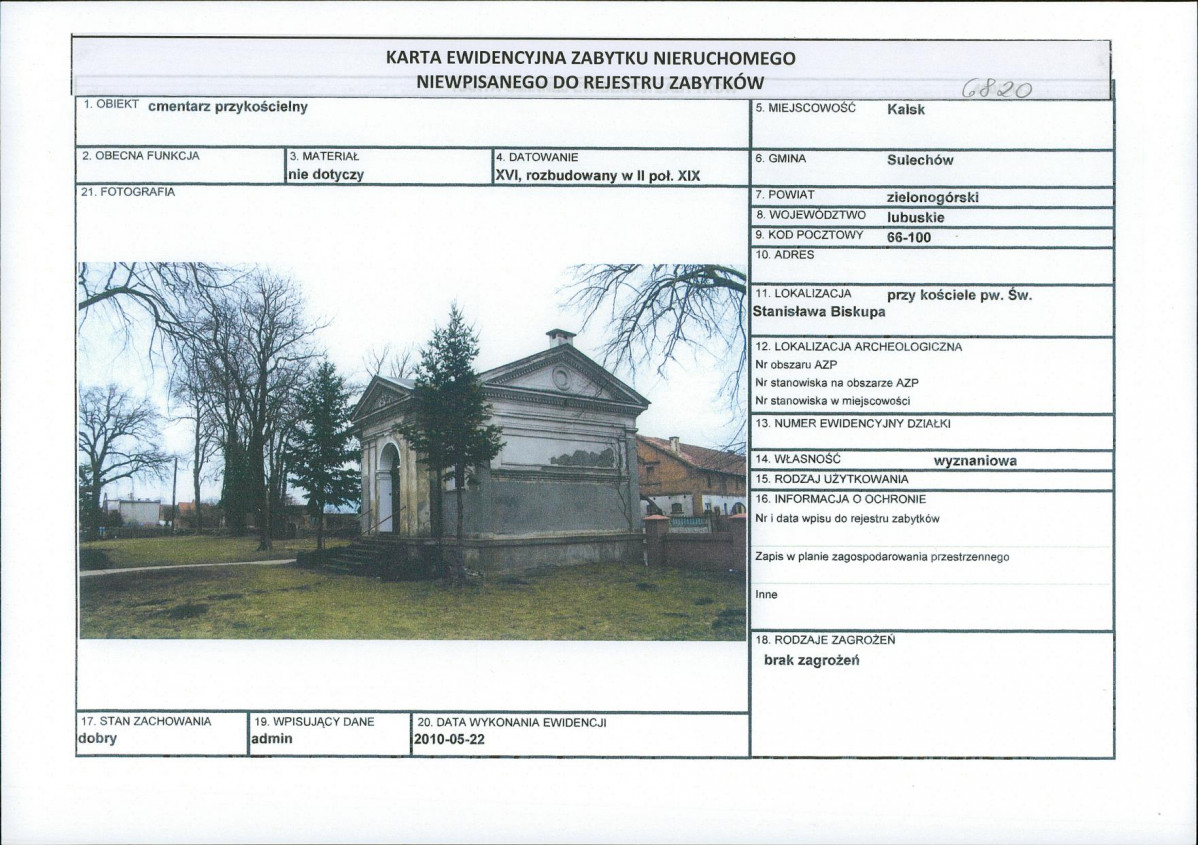 KARTA EWIDENCYJNA ZABYTKU NIERUCHOMEGO
NIEWPISANEGO DO REJESTRU ZABYTKÓW

6820

1. OBIEKT cmentarz przykościelny

2. OBECNA FUNKCJA

3. MATERIAŁ
nie dotyczy

4. DATOWANIE
XVI, rozbudowany w II poł. XIX

21. FOTOGRAFIA

17. STAN ZACHOWANIA
dobry

19. WPISUJĄCY DANE
admin

20. DATA WYKONANIA EWIDENCJI
2010-05-22

5. MIEJSCOWOŚĆ Kalsk

6. GMINA Sulechów

7. POWIAT zielonogórski

8. WOJEWÓDZTWO lubuskie

9. KOD POCZTOWY 66-100

10. ADRES

11. LOKALIZACJA przy kościele pw. Św. Stanisława Biskupa

12. LOKALIZACJA ARCHEOLOGICZNA
Nr obszaru AZP
Nr stanowiska na obszarze AZP
Nr stanowiska w miejscowości

13. NUMER EWIDENCYJNY DZIAŁKI

14. WŁASNOŚĆ wyznaniowa

15. RODZAJ UŻYTKOWANIA

16. INFORMACJA O OCHRONIE
Nr i data wpisu do rejestru zabytków

Zapis w planie zagospodarowania przestrzennego

Inne

18. RODZAJE ZAGROŻEŃ
brak zagrożeń